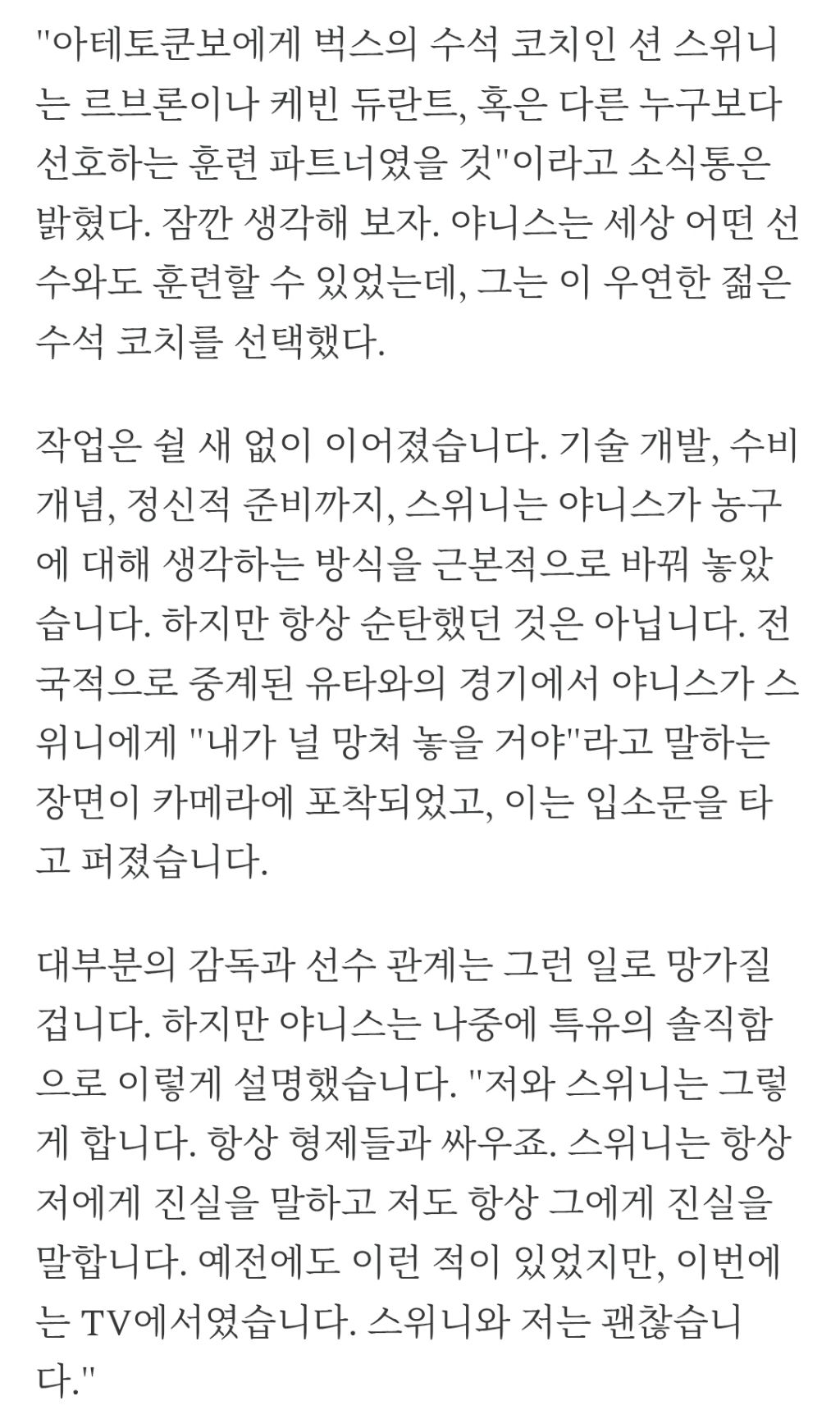 "아테토쿤보에게 벅스의 수석 코치인 션 스위니는 르브론이나 케빈 듀란트, 혹은 다른 누구보다 선호하는 훈련 파트너였을 것"이라고 소식통은 밝혔다. 잠깐 생각해 보자. 야니스는 세상 어떤 선수와도 훈련할 수 있었는데, 그는 이 우연한 젊은 수석 코치를 선택했다.

작업은 쉴 새 없이 이어졌습니다. 기술 개발, 수비 개념, 정신적 준비까지, 스위니는 야니스가 농구에 대해 생각하는 방식을 근본적으로 바꿔 놓았습니다. 하지만 항상 순탄했던 것은 아닙니다. 전국적으로 중계된 유타와의 경기에서 야니스가 스위니에게 "내가 널 망쳐 놓을 거야"라고 말하는 장면이 카메라에 포착되었고, 이는 입소문을 타고 퍼졌습니다.

대부분의 감독과 선수 관계는 그런 일로 망가질 겁니다. 하지만 야니스는 나중에 특유의 솔직함으로 이렇게 설명했습니다. "저와 스위니는 그렇게 합니다. 항상 형제들과 싸우죠. 스위니는 항상 저에게 진실을 말하고 저도 항상 그에게 진실을 말합니다. 예전에도 이런 적이 있었지만, 이번에는 TV에서였습니다. 스위니와 저는 괜찮습니다."